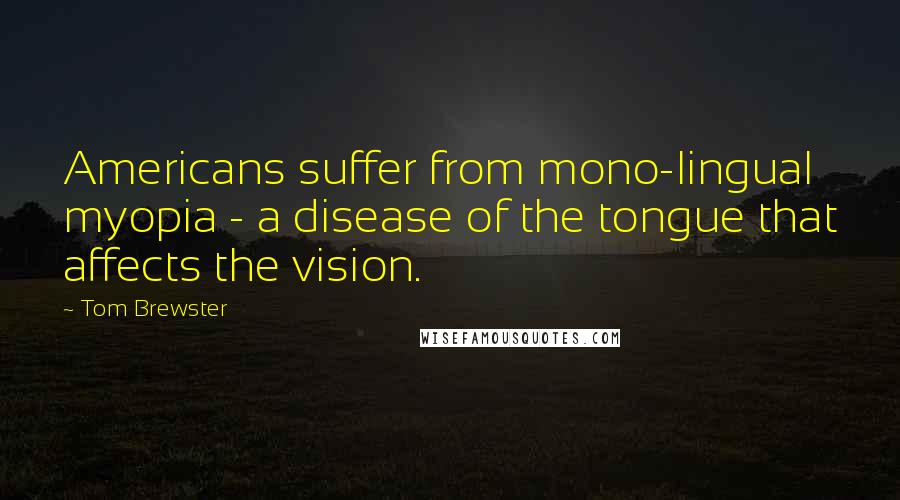 Americans suffer from mono-lingual myopia - a disease of the tongue that affects the vision.

~ Tom Brewster

WISEFAMOUSQUOTES.COM